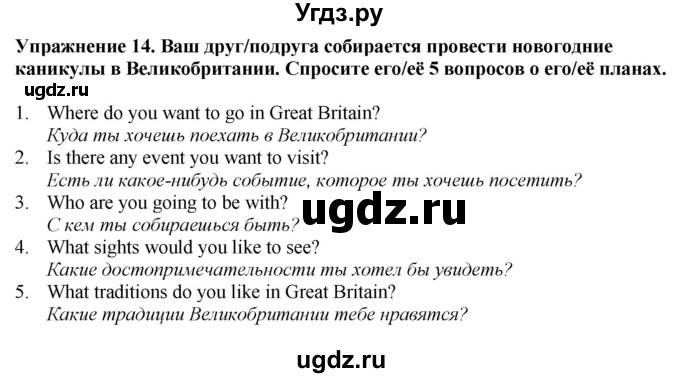 Угдз.ру

Упражнение 14. Ваш друг/подруга собирается провести новогодние каникулы в Великобритании. Спросите его/её 5 вопросов о его/её планах.

ugdz.ru

1. Where do you want to go in Great Britain?
Куда ты хочешь поехать в Великобритании?
2. Is there any event you want to visit?
Есть ли какое-нибудь событие, которое ты хочешь посетить?
3. Who are you going to be with?
С кем ты собираешься быть?
ugdz.ru
4. What sights would you like to see?
Какие достопримечательности ты хотел бы увидеть?
5. What traditions do you like in Great Britain?
Какие традиции Великобритании тебе нравятся?

ugdz.ru